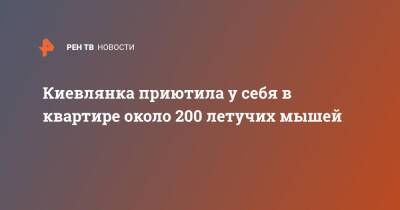 РЕН ТВ НОВОСТИ

Киевлянка приютила у себя в квартире около 200 летучих мышей